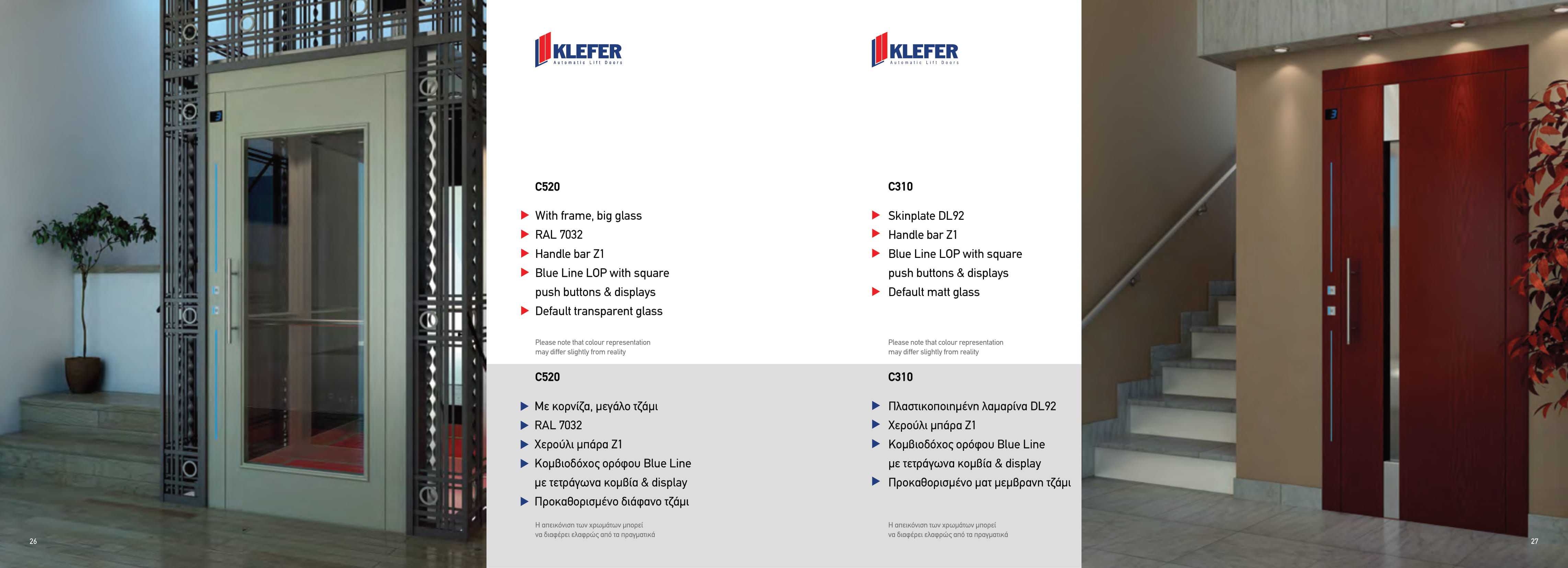 KLEFER
Automatic Lift Doors

C520

With frame, big glass
RAL 7032
Handle bar Z1
Blue Line LOP with square push buttons & displays
Default transparent glass

Please note that colour representation may differ slightly from reality

C520

Με κορνίζα, μεγάλο τζάμι
RAL 7032
Χερούλι μπάρα Z1
Κομβιοδόχος ορόφου Blue Line με τετράγωνα κομβία & display
Προκαθορισμένο διάφανο τζάμι

Η απεικόνιση των χρωμάτων μπορεί να διαφέρει ελαφρώς από τα πραγματικά

26

KLEFER
Automatic Lift Doors

C310

Skinplate DL92
Handle bar Z1
Blue Line LOP with square push buttons & displays
Default matt glass

Please note that colour representation may differ slightly from reality

C310

Πλαστικοποιημένη λαμαρίνα DL92
Χερούλι μπάρα Z1
Κομβιοδόχος ορόφου Blue Line με τετράγωνα κομβία & display
Προκαθορισμένο ματ μεμβρανη τζάμι

Η απεικόνιση των χρωμάτων μπορεί να διαφέρει ελαφρώς από τα πραγματικά

27